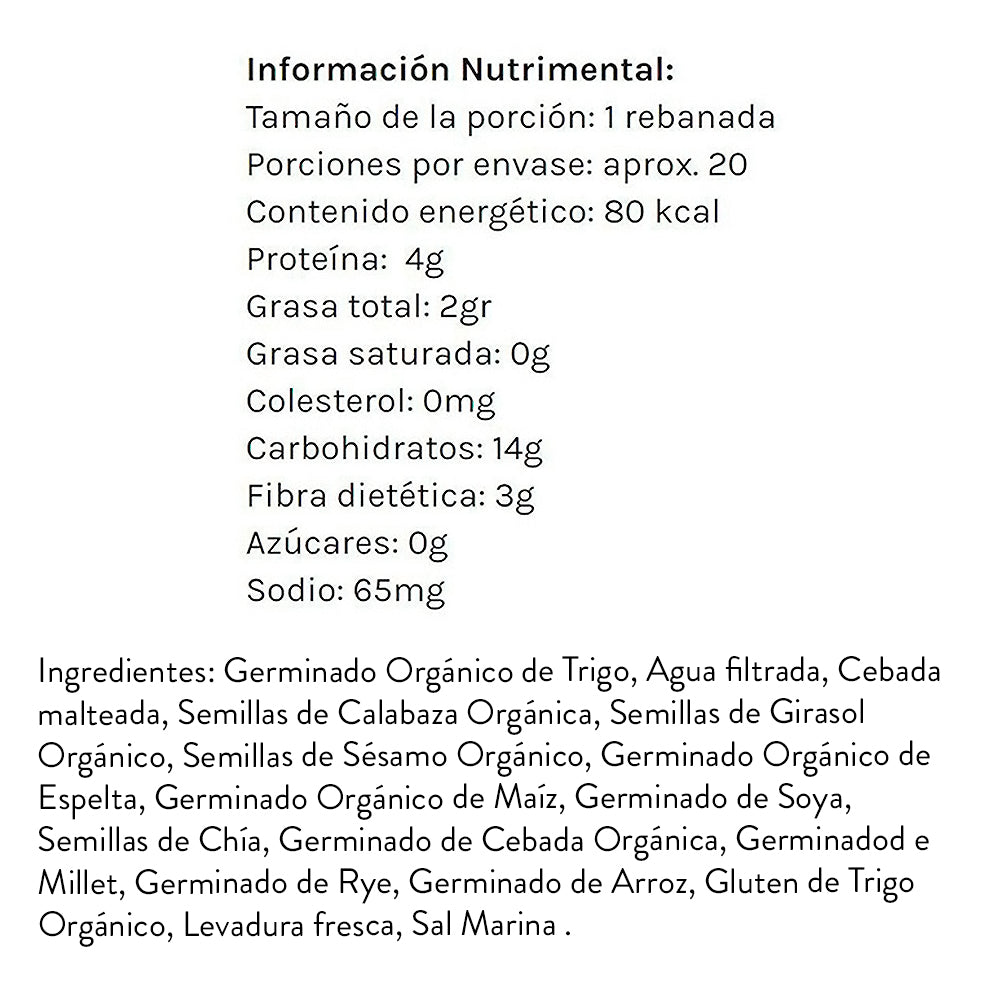 Información Nutrimental:
Tamaño de la porción: 1 rebanada
Porciones por envase: aprox. 20
Contenido energético: 80 kcal
Proteína: 4g
Grasa total: 2gr
Grasa saturada: 0g
Colesterol: 0mg
Carbohidratos: 14g
Fibra dietética: 3g
Azúcares: 0g
Sodio: 65mg

Ingredientes: Germinado Orgánico de Trigo, Agua filtrada, Cebada malteada, Semillas de Calabaza Orgánica, Semillas de Girasol Orgánico, Semillas de Sésamo Orgánico, Germinado Orgánico de Espelta, Germinado Orgánico de Maíz, Germinado de Soya, Semillas de Chía, Germinado de Cebada Orgánica, Germinadod e Millet, Germinado de Rye, Germinado de Arroz, Gluten de Trigo Orgánico, Levadura fresca, Sal Marina .